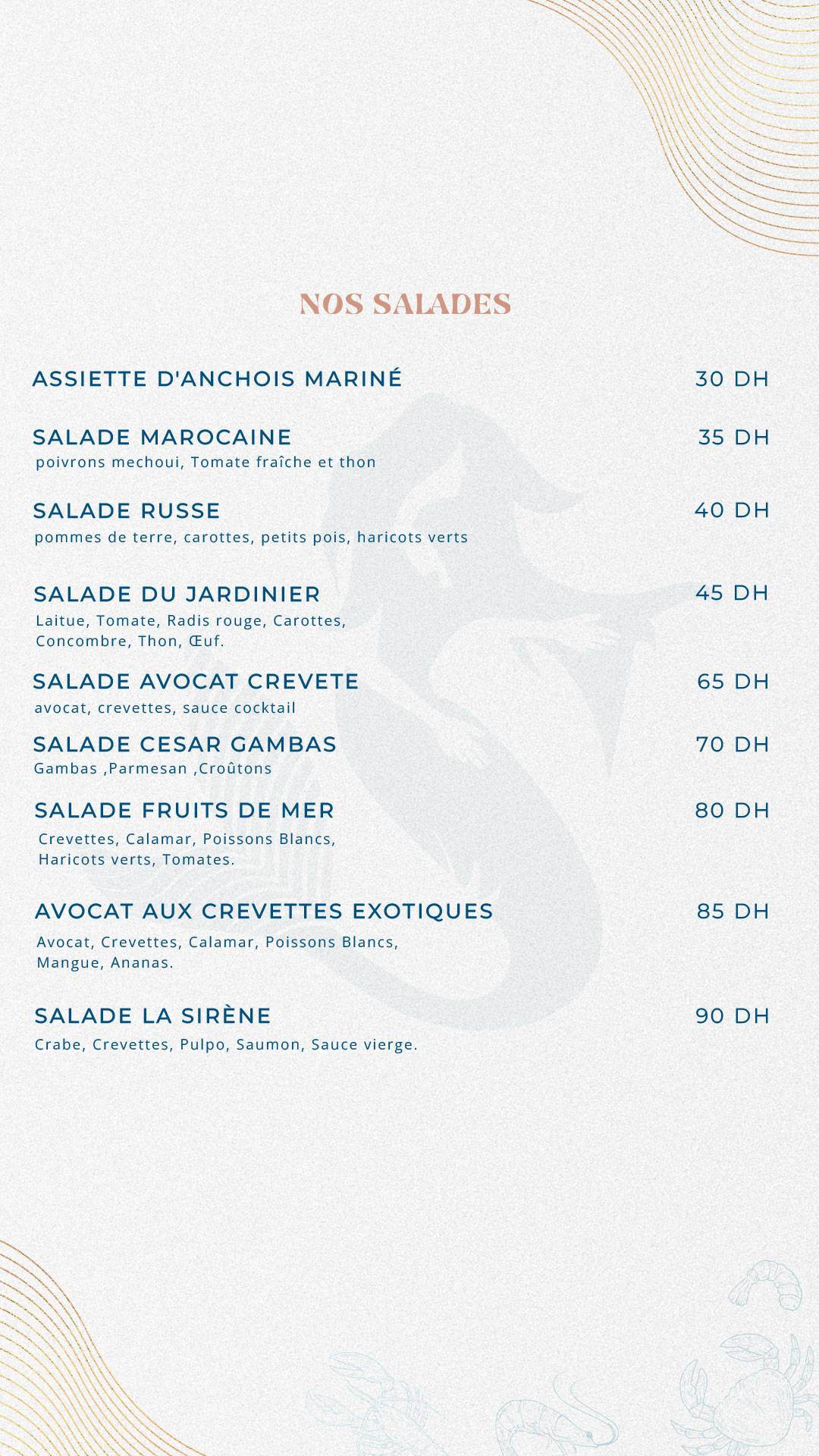 NOS SALADES

ASSIETTE D'ANCHOIS MARINÉ 30 DH

SALADE MAROCAINE 35 DH
poivrons mechoui, Tomate fraîche et thon

SALADE RUSSE 40 DH
pommes de terre, carottes, petits pois, haricots verts

SALADE DU JARDINIER 45 DH
Laitue, Tomate, Radis rouge, Carottes, Concombre, Thon, Œuf.

SALADE AVOCAT CREVETE 65 DH
avocat, crevettes, sauce cocktail

SALADE CESAR GAMBAS 70 DH
Gambas ,Parmesan ,Croûtons

SALADE FRUITS DE MER 80 DH
Crevettes, Calamar, Poissons Blancs, Haricots verts, Tomates.

AVOCAT AUX CREVETTES EXOTIQUES 85 DH
Avocat, Crevettes, Calamar, Poissons Blancs, Mangue, Ananas.

SALADE LA SIRÈNE 90 DH
Crabe, Crevettes, Pulpo, Saumon, Sauce vierge.